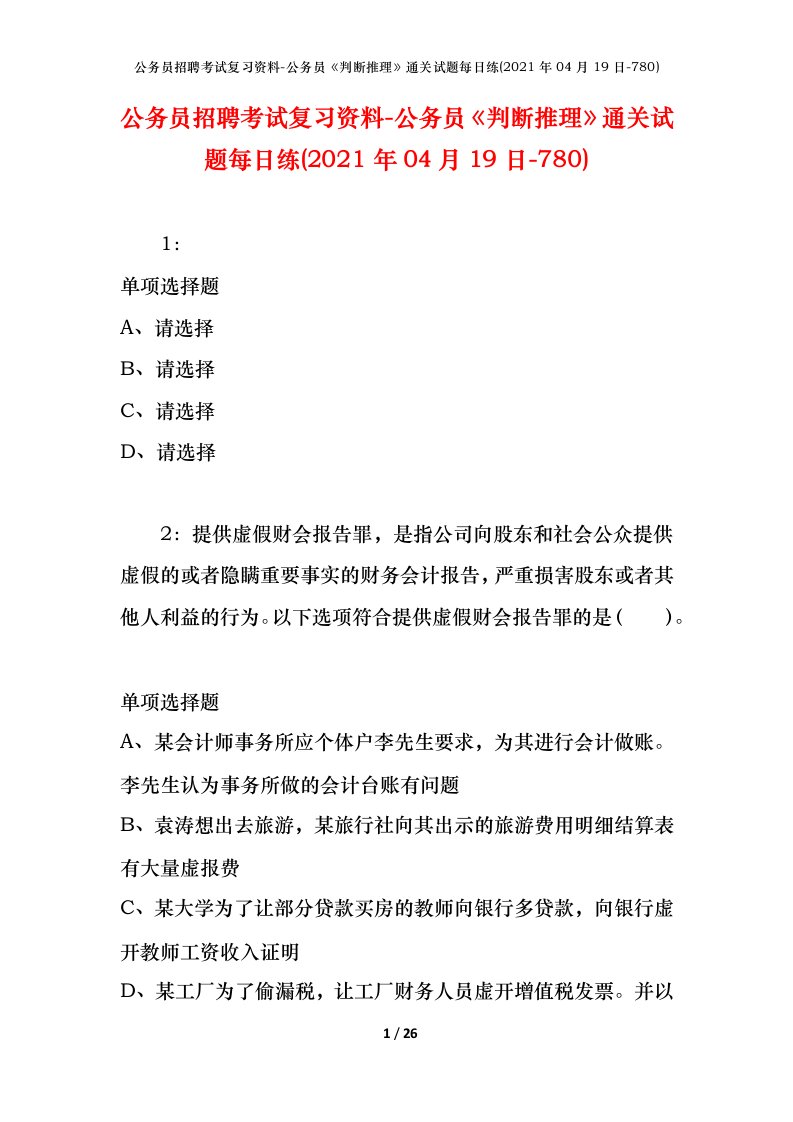 公务员招聘考试复习资料-公务员《判断推理》通关试题每日练(2021 年 04 月 19 日-780)

公务员招聘考试复习资料-公务员《判断推理》通关试题每日练(2021 年 04 月 19 日-780)

1：

单项选择题

A、请选择

B、请选择

C、请选择

D、请选择

2：提供虚假财会报告罪，是指公司向股东和社会公众提供虚假的或者隐瞒重要事实的财务会计报告，严重损害股东或者其他人利益的行为。以下选项符合提供虚假财会报告罪的是（　　）。

单项选择题

A、某会计师事务所应个体户李先生要求，为其进行会计做账。李先生认为事务所做的会计台账有问题

B、袁涛想出去旅游，某旅行社向其出示的旅游费用明细结算表有大量虚报费

C、某大学为了让部分贷款买房的教师向银行多贷款，向银行虚开教师工资收入证明

D、某工厂为了偷漏税，让工厂财务人员虚开增值税发票。并以

1 / 26